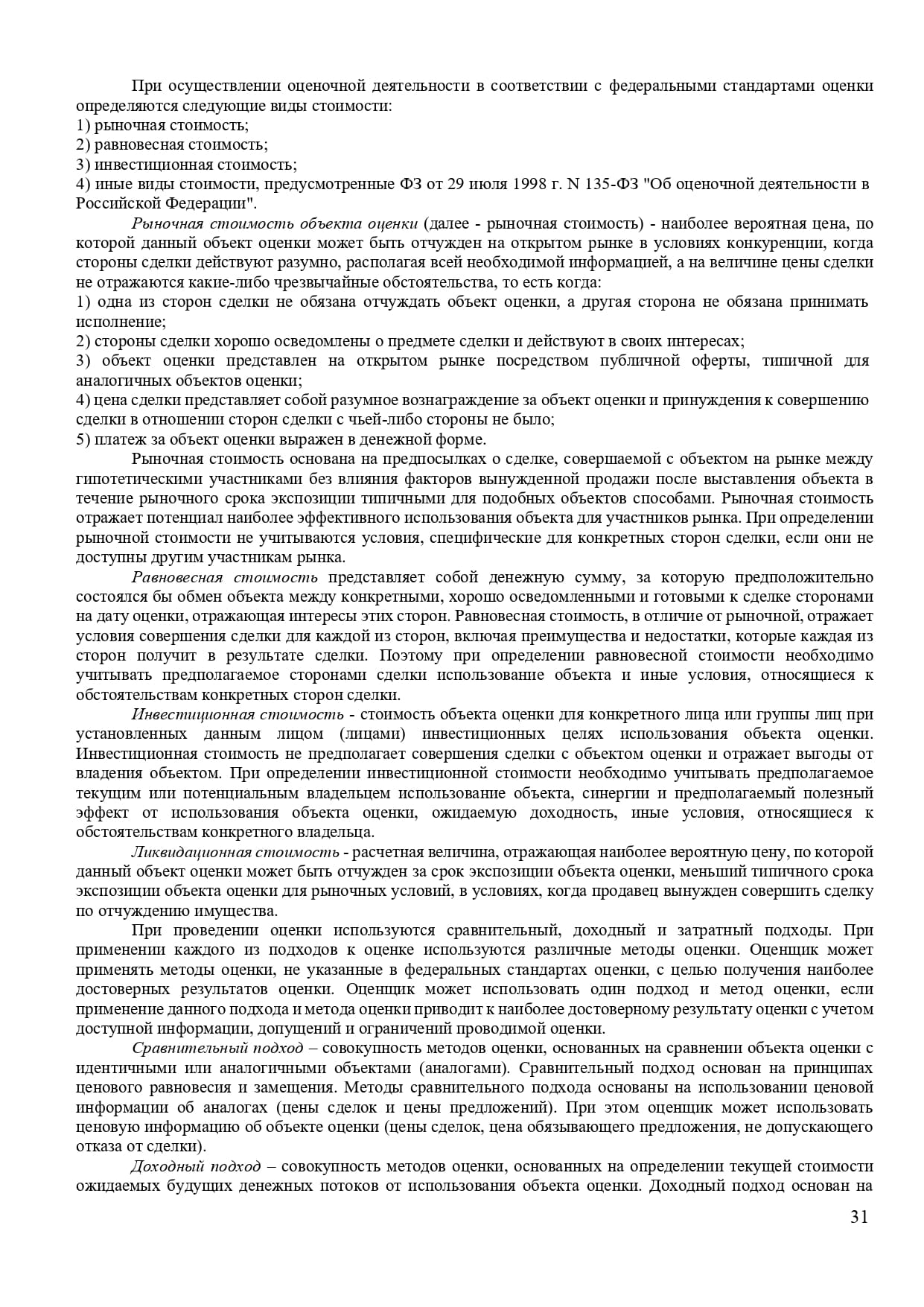 При осуществлении оценочной деятельности в соответствии с федеральными стандартами оценки определяются следующие виды стоимости:
1) рыночная стоимость;
2) равновесная стоимость;
3) инвестиционная стоимость;
4) иные виды стоимости, предусмотренные ФЗ от 29 июля 1998 г. N 135-ФЗ "Об оценочной деятельности в Российской Федерации".

Рыночная стоимость объекта оценки (далее - рыночная стоимость) - наиболее вероятная цена, по которой данный объект оценки может быть отчужден на открытом рынке в условиях конкуренции, когда стороны сделки действуют разумно, располагая всей необходимой информацией, а на величине цены сделки не отражаются какие-либо чрезвычайные обстоятельства, то есть когда:
1) одна из сторон сделки не обязана отчуждать объект оценки, а другая сторона не обязана принимать исполнение;
2) стороны сделки хорошо осведомлены о предмете сделки и действуют в своих интересах;
3) объект оценки представлен на открытом рынке посредством публичной оферты, типичной для аналогичных объектов оценки;
4) цена сделки представляет собой разумное вознаграждение за объект оценки и принуждения к совершению сделки в отношении сторон сделки с чьей-либо стороны не было;
5) платеж за объект оценки выражен в денежной форме.

Рыночная стоимость основана на предпосылках о сделке, совершаемой с объектом на рынке между гипотетическими участниками без влияния факторов вынужденной продажи после выставления объекта в течение рыночного срока экспозиции типичными для подобных объектов способами. Рыночная стоимость отражает потенциал наиболее эффективного использования объекта для участников рынка. При определении рыночной стоимости не учитываются условия, специфические для конкретных сторон сделки, если они не доступны другим участникам рынка.

Равновесная стоимость представляет собой денежную сумму, за которую предположительно состоялся бы обмен объекта между конкретными, хорошо осведомленными и готовыми к сделке сторонами на дату оценки, отражающая интересы этих сторон. Равновесная стоимость, в отличие от рыночной, отражает условия совершения сделки для каждой из сторон, включая преимущества и недостатки, которые каждая из сторон получит в результате сделки. Поэтому при определении равновесной стоимости необходимо учитывать предполагаемое сторонами сделки использование объекта и иные условия, относящиеся к обстоятельствам конкретных сторон сделки.

Инвестиционная стоимость - стоимость объекта оценки для конкретного лица или группы лиц при установленных данным лицом (лицами) инвестиционных целях использования объекта оценки. Инвестиционная стоимость не предполагает совершения сделки с объектом оценки и отражает выгоды от владения объектом. При определении инвестиционной стоимости необходимо учитывать предполагаемое текущим или потенциальным владельцем использование объекта, синергии и предполагаемый полезный эффект от использования объекта оценки, ожидаемую доходность, иные условия, относящиеся к обстоятельствам конкретного владельца.

Ликвидационная стоимость - расчетная величина, отражающая наиболее вероятную цену, по которой данный объект оценки может быть отчужден за срок экспозиции объекта оценки, меньший типичного срока экспозиции объекта оценки для рыночных условий, в условиях, когда продавец вынужден совершить сделку по отчуждению имущества.

При проведении оценки используются сравнительный, доходный и затратный подходы. При применении каждого из подходов к оценке используются различные методы оценки. Оценщик может применять методы оценки, не указанные в федеральных стандартах оценки, с целью получения наиболее достоверных результатов оценки. Оценщик может использовать один подход и метод оценки, если применение данного подхода и метода оценки приводит к наиболее достоверному результату оценки с учетом доступной информации, допущений и ограничений проводимой оценки.

Сравнительный подход – совокупность методов оценки, основанных на сравнении объекта оценки с идентичными или аналогичными объектами (аналогами). Сравнительный подход основан на принципах ценового равновесия и замещения. Методы сравнительного подхода основаны на использовании ценовой информации об аналогах (цены сделок и цены предложений). При этом оценщик может использовать ценовую информацию об объекте оценки (цены сделок, цена обязывающего предложения, не допускающего отказа от сделки).

Доходный подход – совокупность методов оценки, основанных на определении текущей стоимости ожидаемых будущих денежных потоков от использования объекта оценки. Доходный подход основан на

31